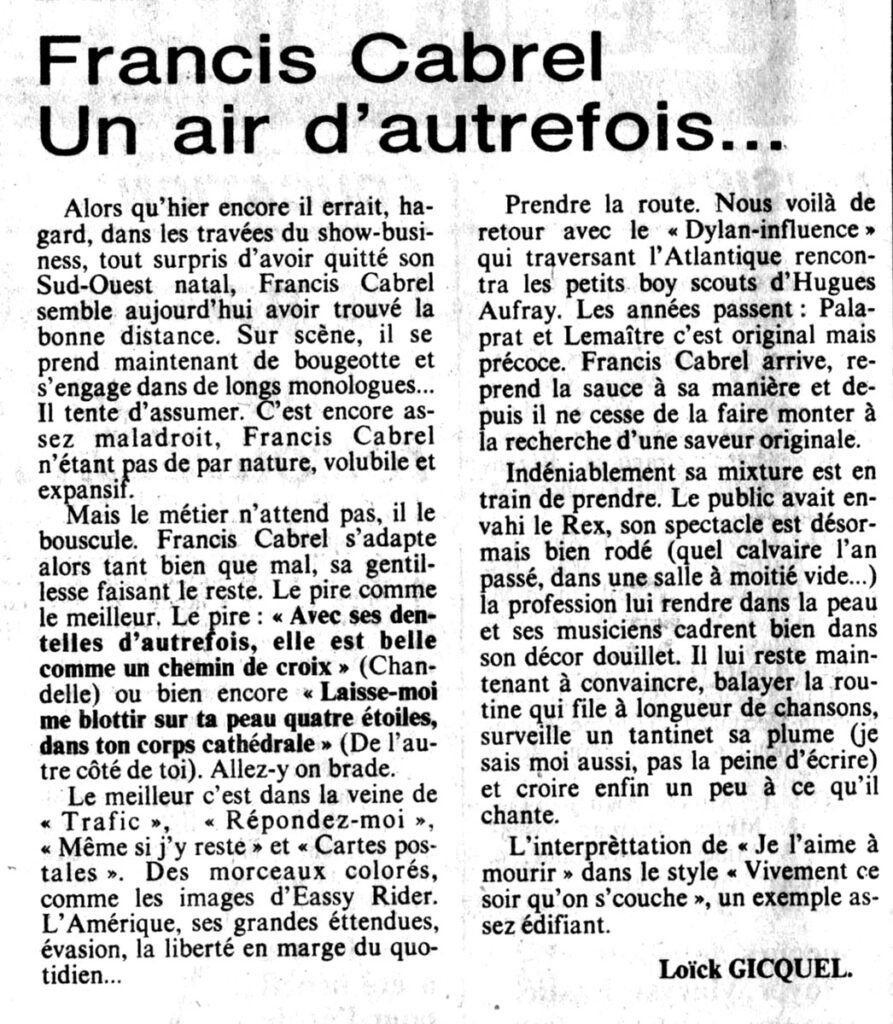 Francis Cabrel
Un air d'autrefois...

Alors qu'hier encore il errait, hagard, dans les travées du show-business, tout surpris d'avoir quitté son Sud-Ouest natal, Francis Cabrel semble aujourd'hui avoir trouvé la bonne distance. Sur scène, il se prend maintenant de bougeotte et s'engage dans de longs monologues... Il tente d'assumer. C'est encore assez maladroit, Francis Cabrel n'étant pas de par nature, volubile et expansif.

Mais le métier n'attend pas, il le bouscule. Francis Cabrel s'adapte alors tant bien que mal, sa gentillesse faisant le reste. Le pire comme le meilleur. Le pire : « Avec ses dentelles d'autrefois, elle est belle comme un chemin de croix » (Chandelle) ou bien encore « Laisse-moi me blottir sur ta peau quatre étoiles, dans ton corps cathédrale » (De l'autre côté de toi). Allez-y on brade.

Le meilleur c'est dans la veine de « Trafic », « Répondez-moi », « Même si j'y reste » et « Cartes postales ». Des morceaux colorés, comme les images d'Eassy Rider. L'Amérique, ses grandes éttendues, évasion, la liberté en marge du quotidien...

Prendre la route. Nous voilà de retour avec le « Dylan-influence » qui traversant l'Atlantique rencontra les petits boy scouts d'Hugues Aufray. Les années passent : Palaprat et Lemaître c'est original mais précoce. Francis Cabrel arrive, reprend la sauce à sa manière et depuis il ne cesse de la faire monter à la recherche d'une saveur originale.

Indéniablement sa mixture est en train de prendre. Le public avait envahi le Rex, son spectacle est désormais bien rodé (quel calvaire l'an passé, dans une salle à moitié vide...) la profession lui rendre dans la peau et ses musiciens cadrent bien dans son décor douillet. Il lui reste maintenant à convaincre, balayer la routine qui file à longueur de chansons, surveille un tantinet sa plume (je sais moi aussi, pas la peine d'écrire) et croire enfin un peu à ce qu'il chante.

L'interprèttation de « Je l'aime à mourir » dans le style « Vivement ce soir qu'on s'couche », un exemple assez édifiant.

Loïck GICQUEL.